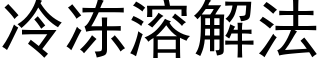 冷冻溶解法